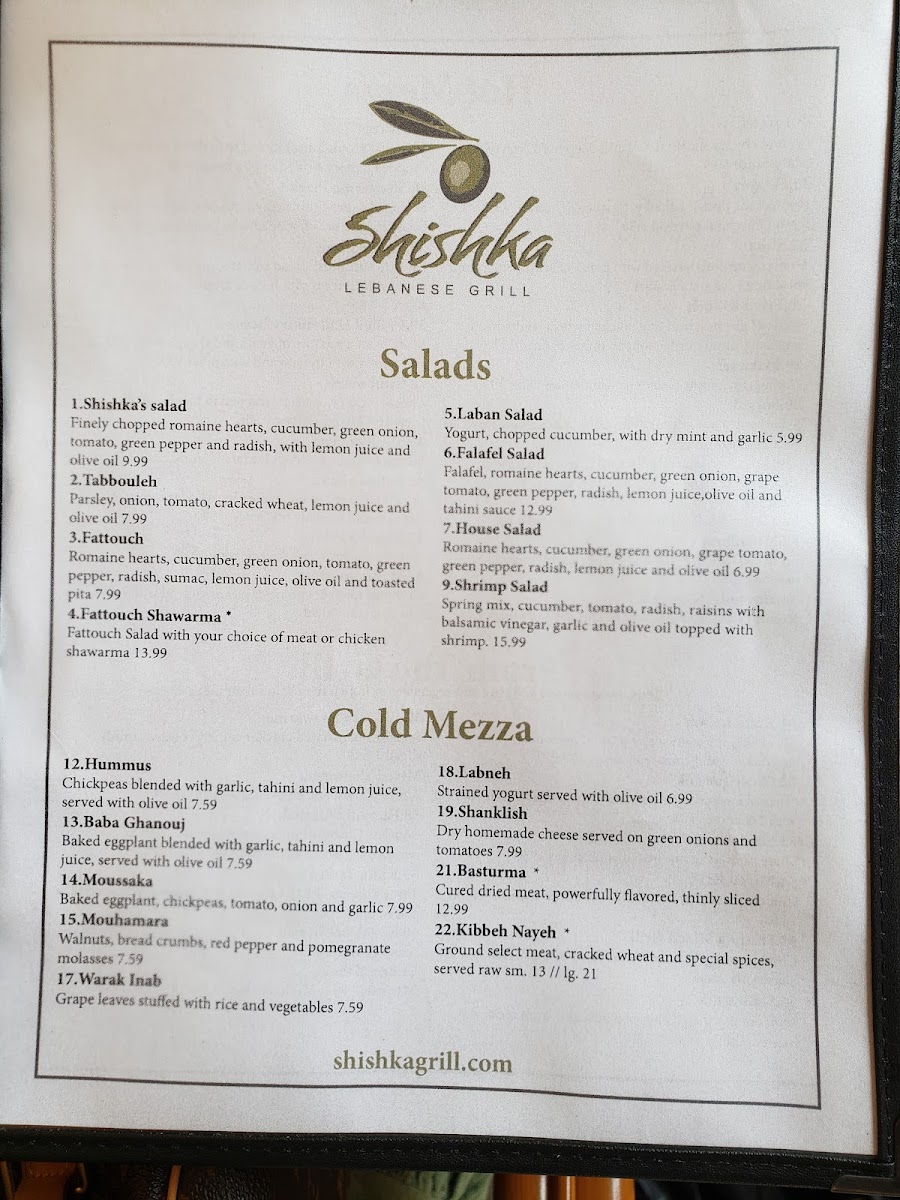 Shishka
LEBANESE GRILL

Salads

1.Shishka's salad
Finely chopped romaine hearts, cucumber, green onion, tomato, green pepper and radish, with lemon juice and olive oil 9.99
2.Tabbouleh
Parsley, onion, tomato, cracked wheat, lemon juice and olive oil 7.99
3.Fattouch
Romaine hearts, cucumber, green onion, tomato, green pepper, radish, sumac, lemon juice, olive oil and toasted pita 7.99
4.Fattouch Shawarma *
Fattouch Salad with your choice of meat or chicken shawarma 13.99

5.Laban Salad
Yogurt, chopped cucumber, with dry mint and garlic 5.99
6.Falafel Salad
Falafel, romaine hearts, cucumber, green onion, grape tomato, green pepper, radish, lemon juice,olive oil and tahini sauce 12.99
7.House Salad
Romaine hearts, cucumber, green onion, grape tomato, green pepper, radish, lemon juice and olive oil 6.99
9.Shrimp Salad
Spring mix, cucumber, tomato, radish, raisins with balsamic vinegar, garlic and olive oil topped with shrimp. 15.99

Cold Mezza

12.Hummus
Chickpeas blended with garlic, tahini and lemon juice, served with olive oil 7.59
13.Baba Ghanouj
Baked eggplant blended with garlic, tahini and lemon juice, served with olive oil 7.59
14.Moussaka
Baked eggplant, chickpeas, tomato, onion and garlic 7.99
15.Mouhamara
Walnuts, bread crumbs, red pepper and pomegranate molasses 7.59
17.Warak Inab
Grape leaves stuffed with rice and vegetables 7.59

18.Labneh
Strained yogurt served with olive oil 6.99
19.Shanklish
Dry homemade cheese served on green onions and tomatoes 7.99
21.Basturma *
Cured dried meat, powerfully flavored, thinly sliced 12.99
22.Kibbeh Nayeh *
Ground select meat, cracked wheat and special spices, served raw sm. 13 // lg. 21

shishkagrill.com